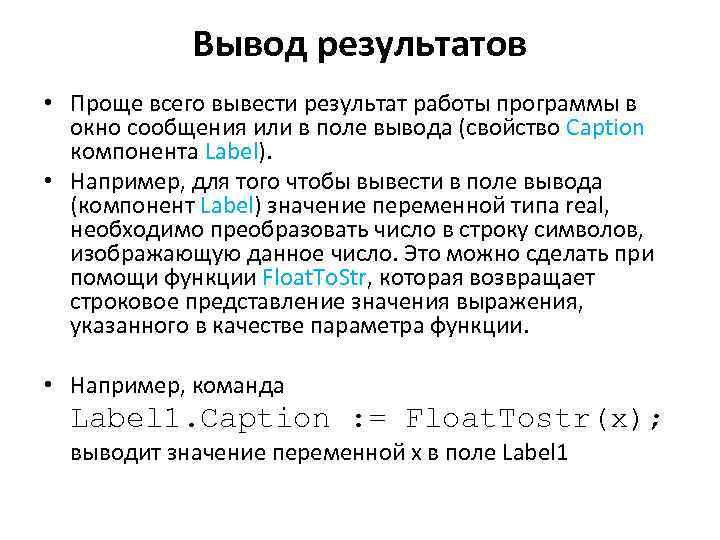 Вывод результатов

• Проще всего вывести результат работы программы в окно сообщения или в поле вывода (свойство Caption компонента Label).

• Например, для того чтобы вывести в поле вывода (компонент Label) значение переменной типа real, необходимо преобразовать число в строку символов, изображающую данное число. Это можно сделать при помощи функции FloatToStr, которая возвращает строковое представление значения выражения, указанного в качестве параметра функции.

• Например, команда
Label1.Caption := FloatTostr(x);
выводит значение переменной x в поле Label1